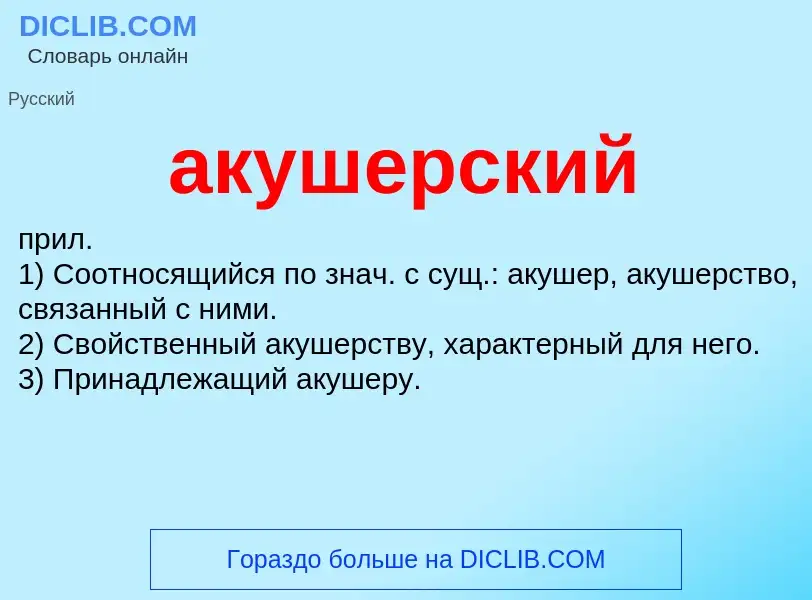 DICLIB.COM
Словарь онлайн

Русский

акушерский

прил.
1) Соотносящийся по знач. с сущ.: акушер, акушерство, связанный с ними.
2) Свойственный акушерству, характерный для него.
3) Принадлежащий акушеру.

Гораздо больше на DICLIB.COM